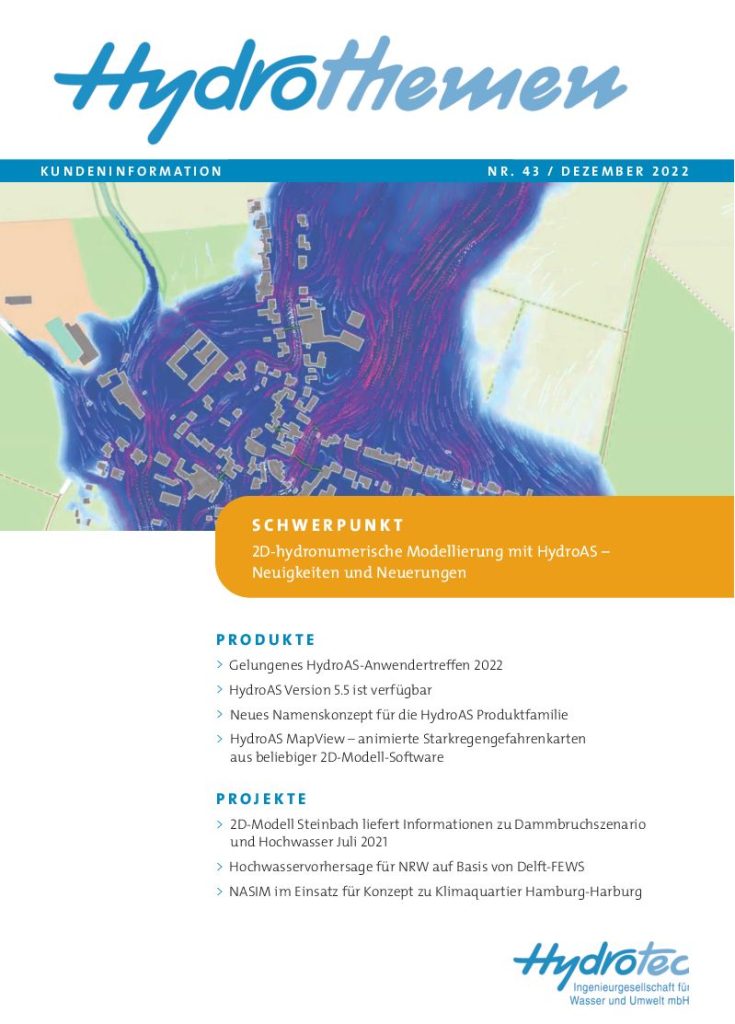 Hydrothemen

KUNDENINFORMATION

NR. 43 / DEZEMBER 2022

SCHWERPUNKT

2D-hydronumerische Modellierung mit HydroAS – Neuigkeiten und Neuerungen

PRODUKTE

> Gelungenes HydroAS-Anwendertreffen 2022

> HydroAS Version 5.5 ist verfügbar

> Neues Namenskonzept für die HydroAS Produktfamilie

> HydroAS MapView – animierte Starkregengefahrenkarten aus beliebiger 2D-Modell-Software

PROJEKTE

> 2D-Modell Steinbach liefert Informationen zu Dammbruchszenario und Hochwasser Juli 2021

> Hochwasservorhersage für NRW auf Basis von Delft-FEWS

> NASIM im Einsatz für Konzept zu Klimaquartier Hamburg-Harburg

Hydrotec
Ingenieurgesellschaft für Wasser und Umwelt mbH